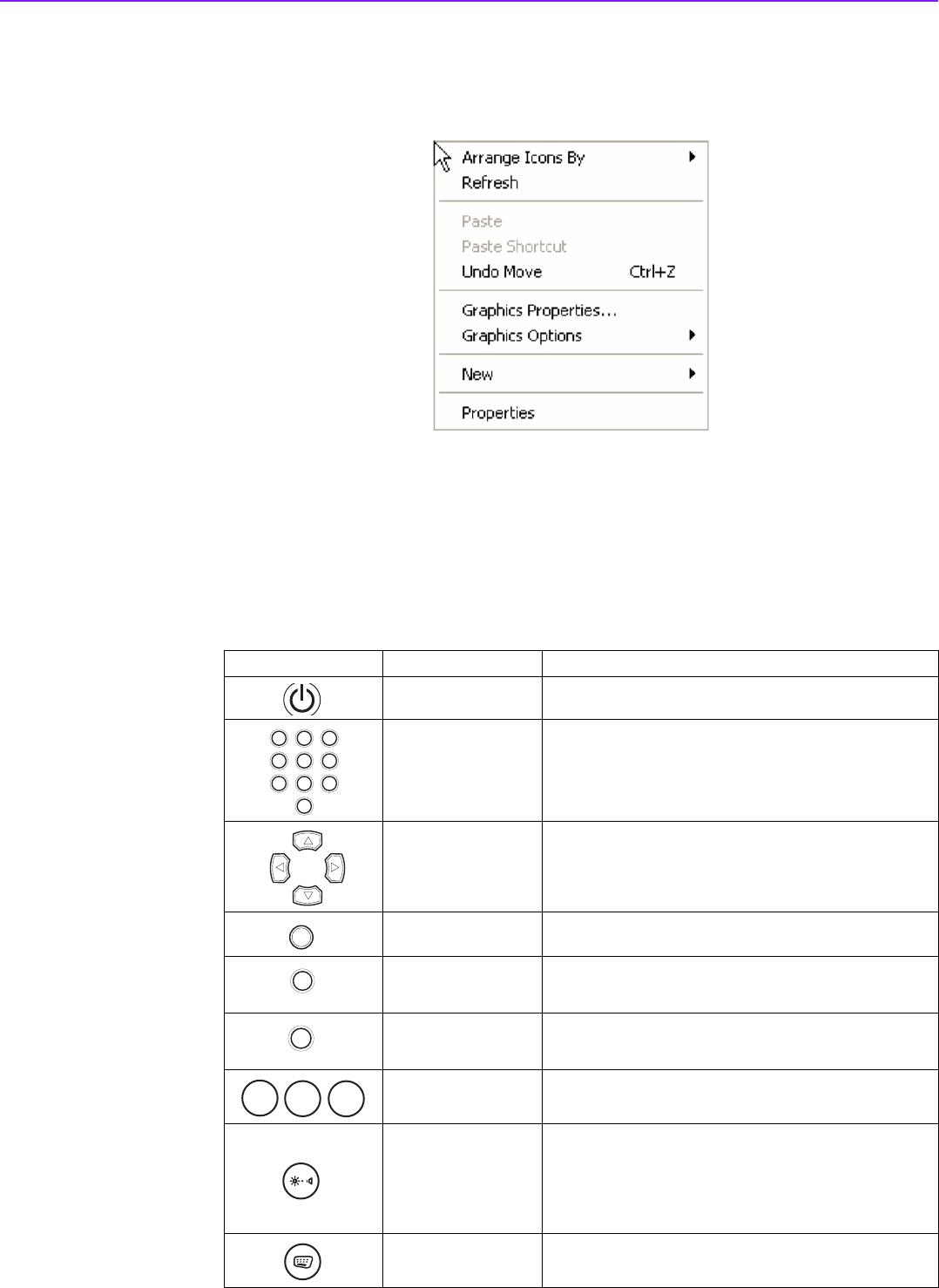 Arrange Icons By
Refresh

Paste
Paste Shortcut
Undo Move Ctrl+Z

Graphics Properties...
Graphics Options

New

Properties